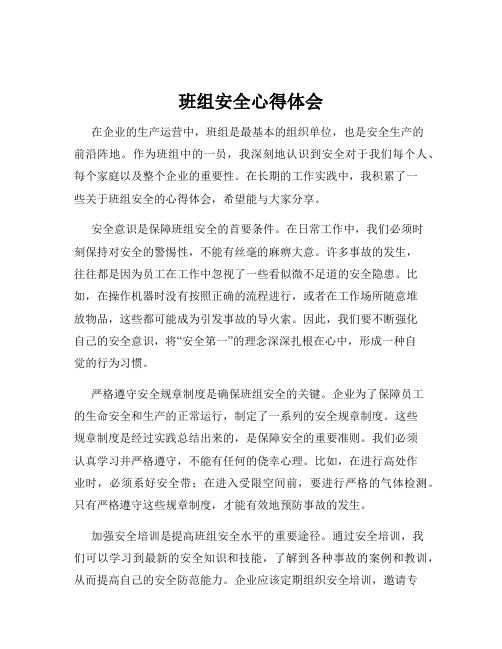 班组安全心得体会

在企业的生产运营中，班组是最基本的组织单位，也是安全生产的前沿阵地。作为班组中的一员，我深刻地认识到安全对于我们每个人、每个家庭以及整个企业的重要性。在长期的工作实践中，我积累了一些关于班组安全的心得体会，希望能与大家分享。

安全意识是保障班组安全的首要条件。在日常工作中，我们必须时刻保持对安全的警惕性，不能有丝毫的麻痹大意。许多事故的发生，往往都是因为员工在工作中忽视了一些看似微不足道的安全隐患。比如，在操作机器时没有按照正确的流程进行，或者在工作场所随意堆放物品，这些都可能成为引发事故的导火索。因此，我们要不断强化自己的安全意识，将“安全第一”的理念深深扎根在心中，形成一种自觉的行为习惯。

严格遵守安全规章制度是确保班组安全的关键。企业为了保障员工的生命安全和生产的正常运行，制定了一系列的安全规章制度。这些规章制度是经过实践总结出来的，是保障安全的重要准则。我们必须认真学习并严格遵守，不能有任何的侥幸心理。比如，在进行高处作业时，必须系好安全带；在进入受限空间前，要进行严格的气体检测。只有严格遵守这些规章制度，才能有效地预防事故的发生。

加强安全培训是提高班组安全水平的重要途径。通过安全培训，我们可以学习到最新的安全知识和技能，了解到各种事故的案例和教训，从而提高自己的安全防范能力。企业应该定期组织安全培训，邀请专